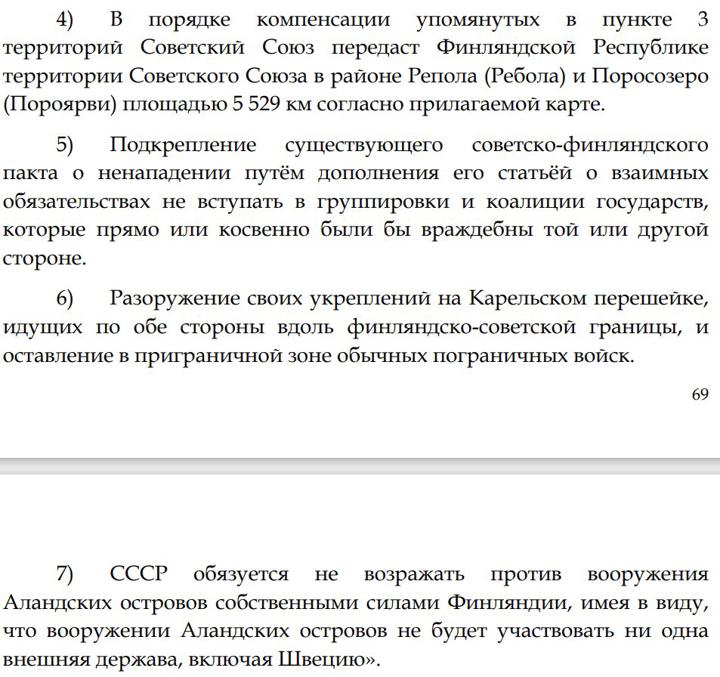 4) В порядке компенсации упомянутых в пункте 3 территорий Советский Союз передаст Финляндской Республике территории Советского Союза в районе Репола (Ребола) и Поросозеро (Пороярви) площадью 5 529 км согласно прилагаемой карте.

5) Подкрепление существующего советско-финляндского пакта о ненападении путём дополнения его статьёй о взаимных обязательствах не вступать в группировки и коалиции государств, которые прямо или косвенно были бы враждебны той или другой стороне.

6) Разоружение своих укреплений на Карельском перешейке, идущих по обе стороны вдоль финляндско-советской границы, и оставление в приграничной зоне обычных пограничных войск.

69

7) СССР обязуется не возражать против вооружения Аландских островов собственными силами Финляндии, имея в виду, что вооружении Аландских островов не будет участвовать ни одна внешняя держава, включая Швецию».